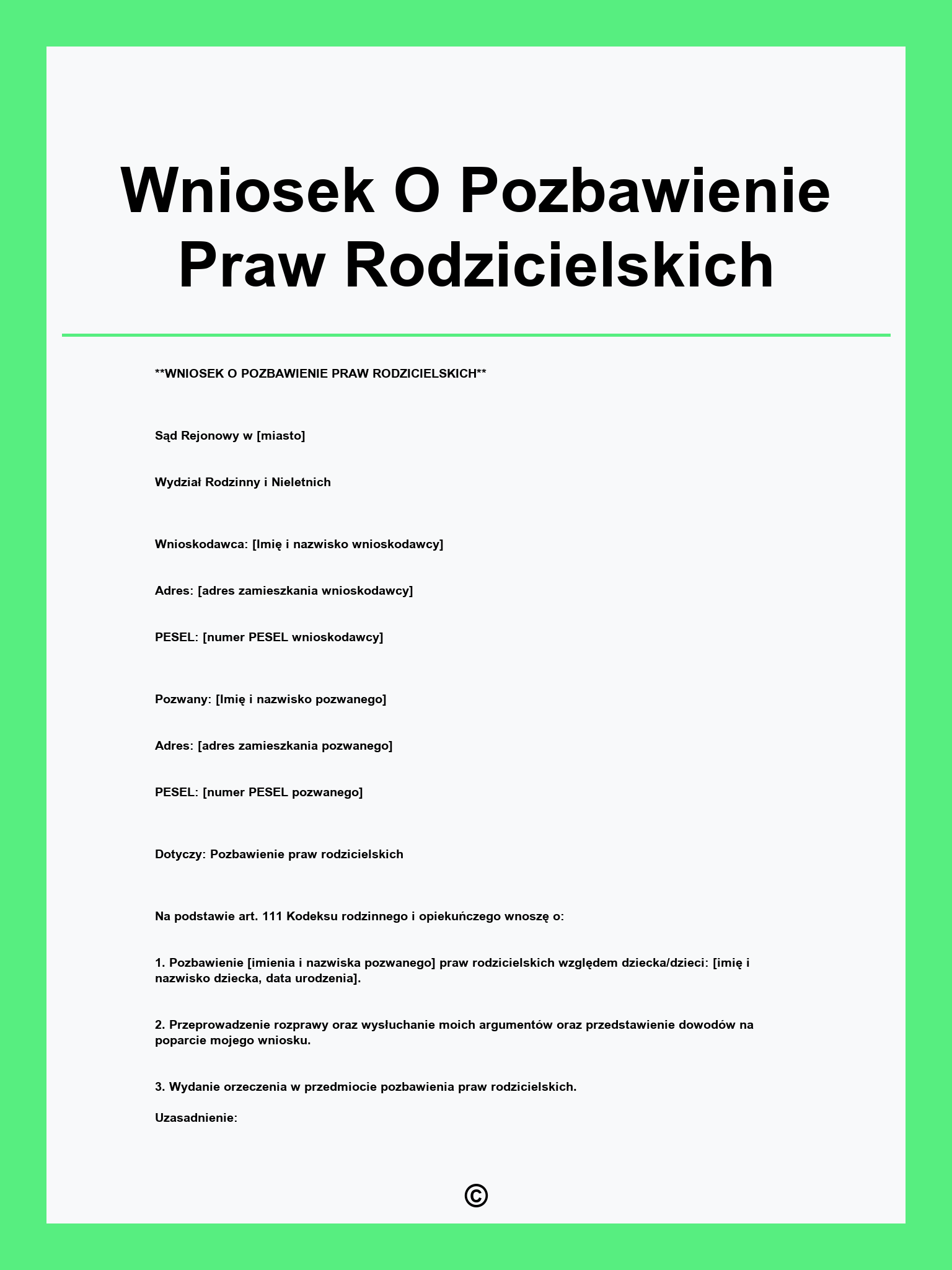 Wniosek O Pozbawienie Praw Rodzicielskich

**WNIOSEK O POZBAWIENIE PRAW RODZICIELSKICH**

Sąd Rejonowy w [miasto]

Wydział Rodzinny i Nieletnich

Wnioskodawca: [Imię i nazwisko wnioskodawcy]

Adres: [adres zamieszkania wnioskodawcy]

PESEL: [numer PESEL wnioskodawcy]

Pozwany: [Imię i nazwisko pozwanego]

Adres: [adres zamieszkania pozwanego]

PESEL: [numer PESEL pozwanego]

Dotyczy: Pozbawienie praw rodzicielskich

Na podstawie art. 111 Kodeksu rodzinnego i opiekuńczego wnoszę o:

1. Pozbawienie [imienia i nazwiska pozwanego] praw rodzicielskich względem dziecka/dzieci: [imię i nazwisko dziecka, data urodzenia].

2. Przeprowadzenie rozprawy oraz wysłuchanie moich argumentów oraz przedstawienie dowodów na poparcie mojego wniosku.

3. Wydanie orzeczenia w przedmiocie pozbawienia praw rodzicielskich.

Uzasadnienie:

©